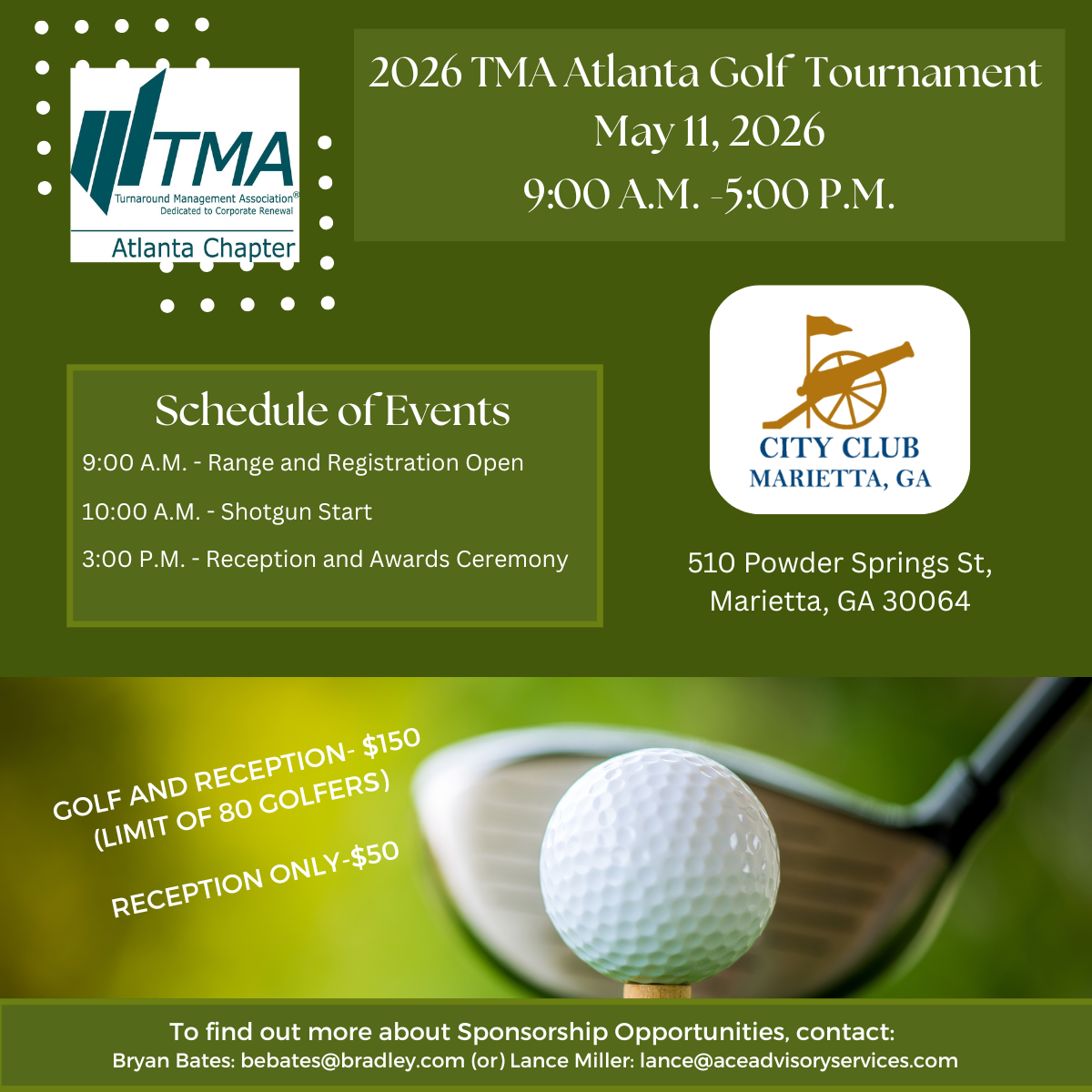 TMA
Turnaround Management Association®
Dedicated to Corporate Renewal
Atlanta Chapter

2026 TMA Atlanta Golf Tournament
May 11, 2026
9:00 A.M. -5:00 P.M.

Schedule of Events
9:00 A.M. - Range and Registration Open
10:00 A.M. - Shotgun Start
3:00 P.M. - Reception and Awards Ceremony

CITY CLUB
MARIETTA, GA

510 Powder Springs St,
Marietta, GA 30064

GOLF AND RECEPTION- $150
(LIMIT OF 80 GOLFERS)

RECEPTION ONLY-$50

To find out more about Sponsorship Opportunities, contact:
Bryan Bates: bebates@bradley.com (or) Lance Miller: lance@aceadvisoryservices.com